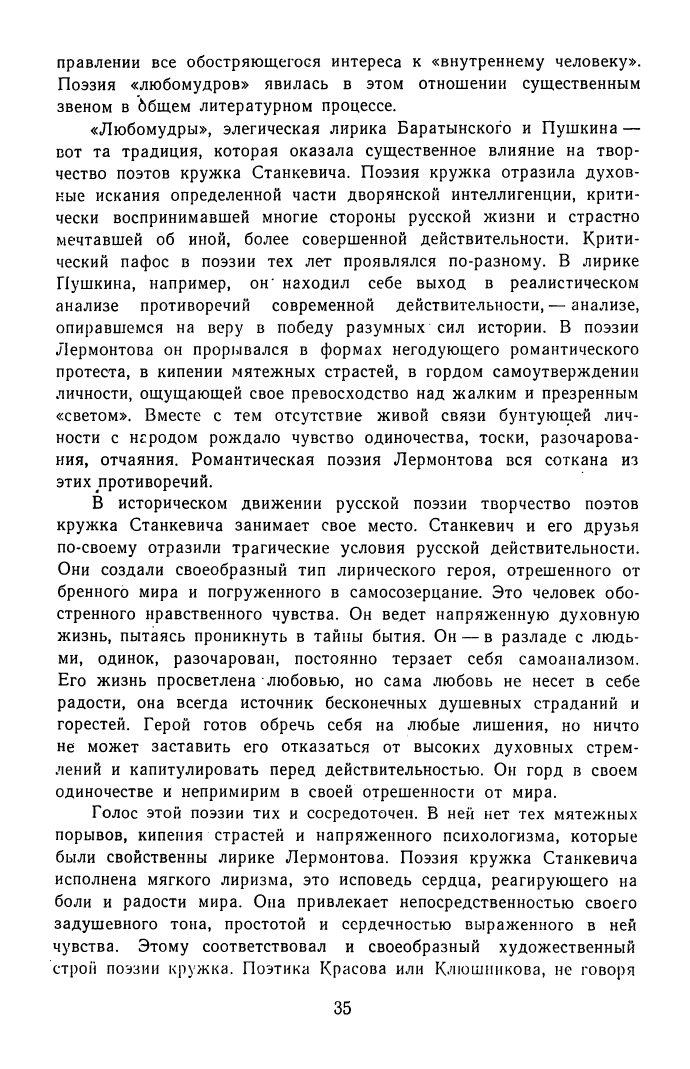 правлении все обостряющегося интереса к «внутреннему человеку». Поэзия «любомудров» явилась в этом отношении существенным звеном в общем литературном процессе.

«Любомудры», элегическая лирика Баратынского и Пушкина — вот та традиция, которая оказала существенное влияние на творчество поэтов кружка Станкевича. Поэзия кружка отразила духовные искания определенной части дворянской интеллигенции, критически воспринимавшей многие стороны русской жизни и страстно мечтавшей об иной, более совершенной действительности. Критический пафос в поэзии тех лет проявлялся по-разному. В лирике Пушкина, например, он находил себе выход в реалистическом анализе противоречий современной действительности, — анализе, опиравшемся на веру в победу разумных сил истории. В поэзии Лермонтова он прорывался в формах негодующего романтического протеста, в кипении мятежных страстей, в гордом самоутверждении личности, ощущающей свое превосходство над жалким и презренным «светом». Вместе с тем отсутствие живой связи бунтующей личности с народом рождало чувство одиночества, тоски, разочарования, отчаяния. Романтическая поэзия Лермонтова вся соткана из этих противоречий.

В историческом движении русской поэзии творчество поэтов кружка Станкевича занимает свое место. Станкевич и его друзья по-своему отразили трагические условия русской действительности. Они создали своеобразный тип лирического героя, отрешенного от бренного мира и погруженного в самосозерцание. Это человек обостренного нравственного чувства. Он ведет напряженную духовную жизнь, пытаясь проникнуть в тайны бытия. Он — в разладе с людьми, одинок, разочарован, постоянно терзает себя самоанализом. Его жизнь просветлена любовью, но сама любовь не несет в себе радости, она всегда источник бесконечных душевных страданий и горестей. Герой готов обречь себя на любые лишения, но ничто не может заставить его отказаться от высоких духовных стремлений и капитулировать перед действительностью. Он горд в своем одиночестве и непримирим в своей отрешенности от мира.

Голос этой поэзии тих и сосредоточен. В ней нет тех мятежных порывов, кипения страстей и напряженного психологизма, которые были свойственны лирике Лермонтова. Поэзия кружка Станкевича исполнена мягкого лиризма, это исповедь сердца, реагирующего на боли и радости мира. Она привлекает непосредственностью своего задушевного тона, простотой и сердечностью выраженного в ней чувства. Этому соответствовал и своеобразный художественный строй поэзии кружка. Поэтика Красова или Клюшникова, не говоря

35